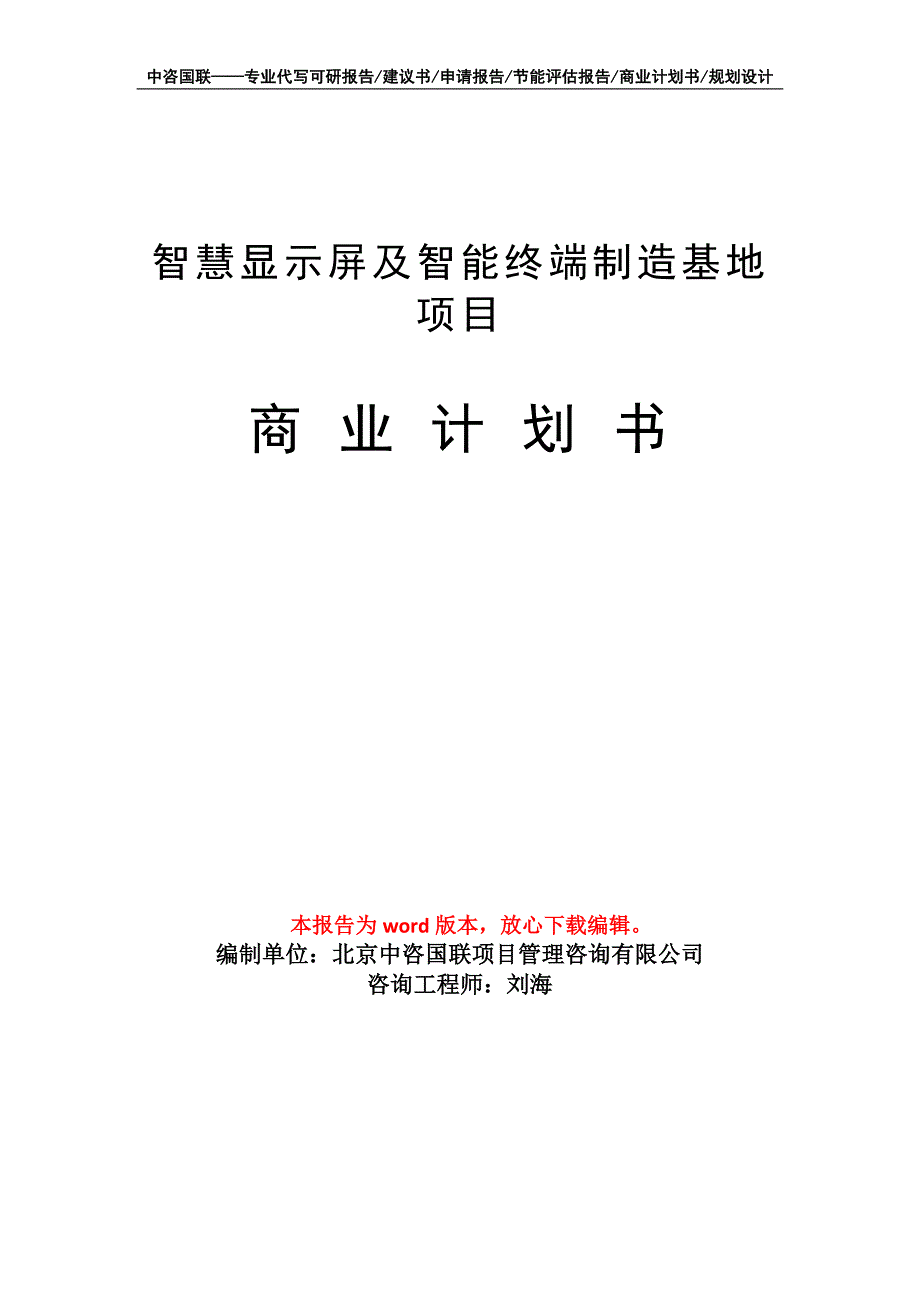 中咨国联——专业代写可研报告/建议书/申请报告/节能评估报告/商业计划书/规划设计

智慧显示屏及智能终端制造基地项目

商 业 计 划 书

本报告为 word 版本，放心下载编辑。
编制单位：北京中咨国联项目管理咨询有限公司
咨询工程师：刘海